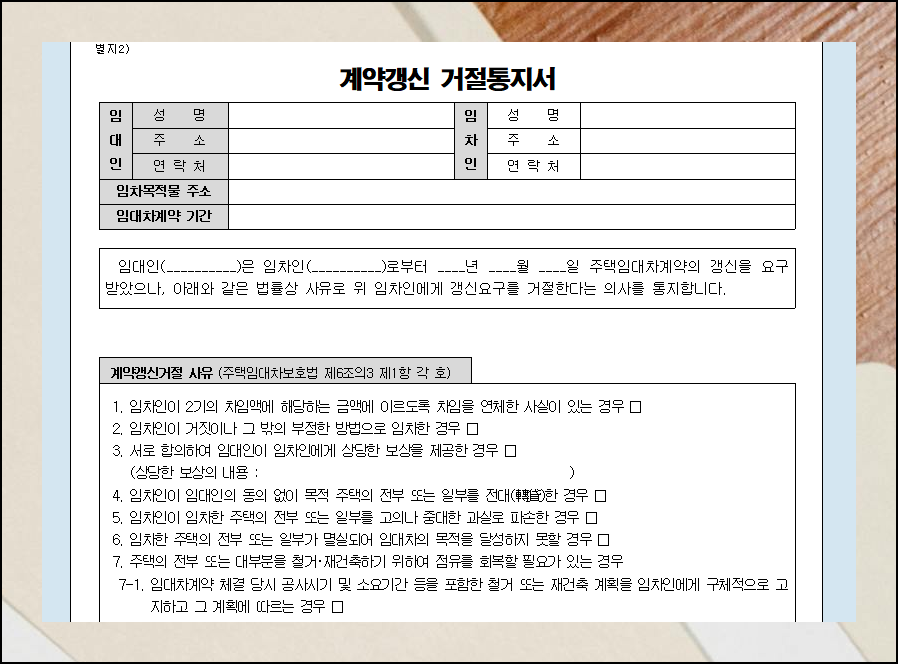 별지2)

계약갱신 거절통지서

| 임대인 | 성 명 |  | 임차인 | 성 명 |  |
|---|---|---|---|---|---|
|  | 주 소 |  |  | 주 소 |  |
|  | 연 락 처 |  |  | 연 락 처 |  |
| 임차목적물 주소 |  |  |  |  |  |
| 임대차계약 기간 |  |  |  |  |  |

임대인(__________)은 임차인(__________)로부터 ____년 ____월 ____일 주택임대차계약의 갱신을 요구받았으나, 아래와 같은 법률상 사유로 위 임차인에게 갱신요구를 거절한다는 의사를 통지합니다.

계약갱신거절 사유 (주택임대차보호법 제6조의3 제1항 각 호)

1. 임차인이 2기의 차임액에 해당하는 금액에 이르도록 차임을 연체한 사실이 있는 경우 □
2. 임차인이 거짓이나 그 밖의 부정한 방법으로 임차한 경우 □
3. 서로 합의하여 임대인이 임차인에게 상당한 보상을 제공한 경우 □
(상당한 보상의 내용 : )
4. 임차인이 임대인의 동의 없이 목적 주택의 전부 또는 일부를 전대(轉貸)한 경우 □
5. 임차인이 임차한 주택의 전부 또는 일부를 고의나 중대한 과실로 파손한 경우 □
6. 임차한 주택의 전부 또는 일부가 멸실되어 임대차의 목적을 달성하지 못할 경우 □
7. 주택의 전부 또는 대부분을 철거·재건축하기 위하여 점유를 회복할 필요가 있는 경우
7-1. 임대차계약 체결 당시 공사시기 및 소요기간 등을 포함한 철거 또는 재건축 계획을 임차인에게 구체적으로 고지하고 그 계획에 따르는 경우 □